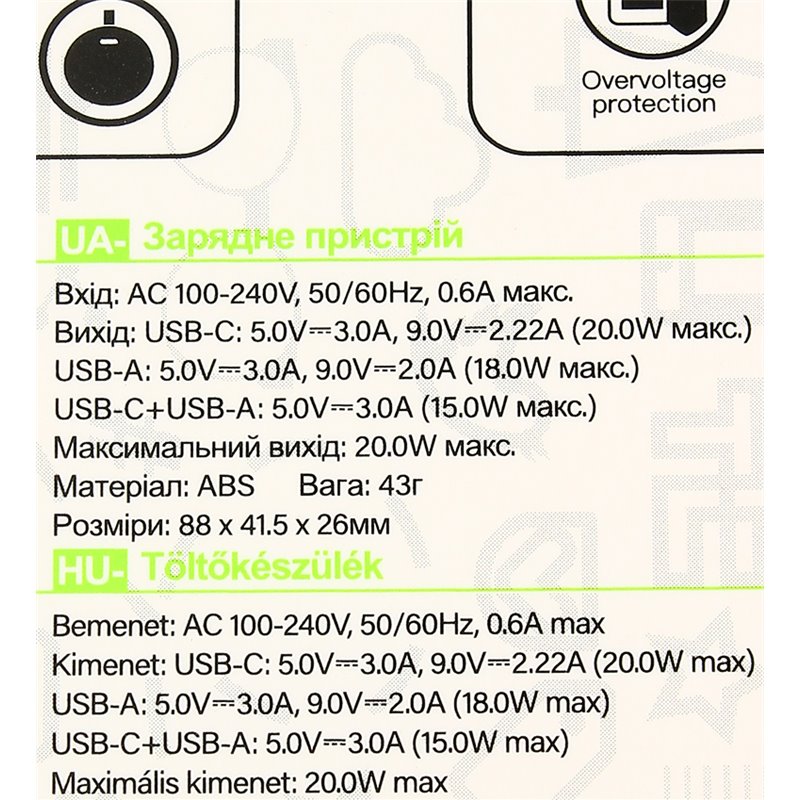 Overvoltage protection

UA- Зарядне пристрій

Вхід: AC 100-240V, 50/60Hz, 0.6A макс.
Вихід: USB-C: 5.0V⎓3.0A, 9.0V⎓2.22A (20.0W макс.)
USB-A: 5.0V⎓3.0A, 9.0V⎓2.0A (18.0W макс.)
USB-C+USB-A: 5.0V⎓3.0A (15.0W макс.)
Максимальний вихід: 20.0W макс.
Матеріал: ABS Вага: 43г
Розміри: 88 x 41.5 x 26мм

HU- Töltőkészülék

Bemenet: AC 100-240V, 50/60Hz, 0.6A max
Kimenet: USB-C: 5.0V⎓3.0A, 9.0V⎓2.22A (20.0W max)
USB-A: 5.0V⎓3.0A, 9.0V⎓2.0A (18.0W max)
USB-C+USB-A: 5.0V⎓3.0A (15.0W max)
Maximális kimenet: 20.0W max